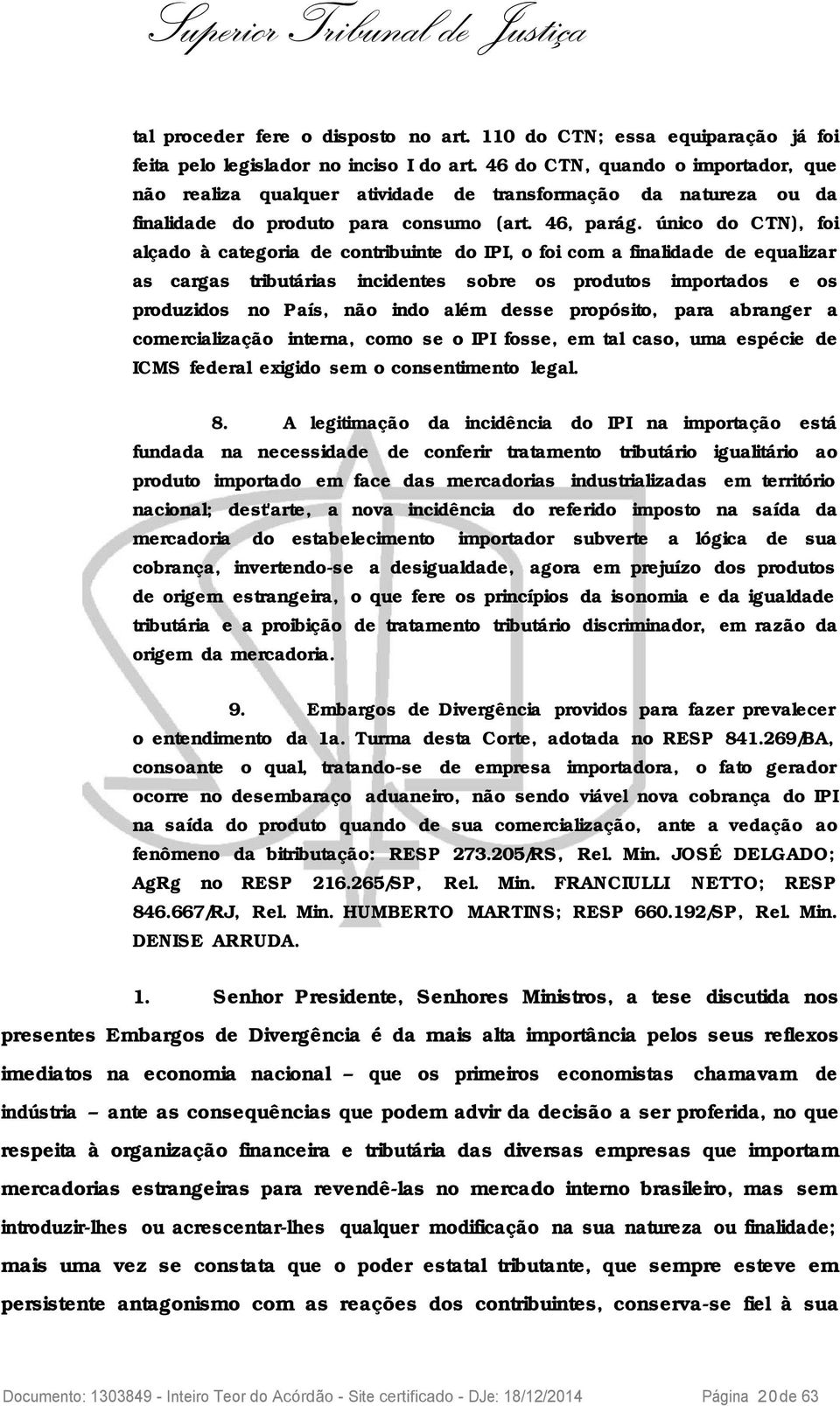 Superior Tribunal de Justiça

tal proceder fere o disposto no art. 110 do CTN; essa equiparação já foi feita pelo legislador no inciso I do art. 46 do CTN, quando o importador, que não realiza qualquer atividade de transformação da natureza ou da finalidade do produto para consumo (art. 46, parág. único do CTN), foi alçado à categoria de contribuinte do IPI, o foi com a finalidade de equalizar as cargas tributárias incidentes sobre os produtos importados e os produzidos no País, não indo além desse propósito, para abranger a comercialização interna, como se o IPI fosse, em tal caso, uma espécie de ICMS federal exigido sem o consentimento legal.

8. A legitimação da incidência do IPI na importação está fundada na necessidade de conferir tratamento tributário igualitário ao produto importado em face das mercadorias industrializadas em território nacional; dest'arte, a nova incidência do referido imposto na saída da mercadoria do estabelecimento importador subverte a lógica de sua cobrança, invertendo-se a desigualdade, agora em prejuízo dos produtos de origem estrangeira, o que fere os princípios da isonomia e da igualdade tributária e a proibição de tratamento tributário discriminador, em razão da origem da mercadoria.

9. Embargos de Divergência providos para fazer prevalecer o entendimento da 1a. Turma desta Corte, adotada no RESP 841.269/BA, consoante o qual, tratando-se de empresa importadora, o fato gerador ocorre no desembaraço aduaneiro, não sendo viável nova cobrança do IPI na saída do produto quando de sua comercialização, ante a vedação ao fenômeno da bitributação: RESP 273.205/RS, Rel. Min. JOSÉ DELGADO; AgRg no RESP 216.265/SP, Rel. Min. FRANCIULLI NETTO; RESP 846.667/RJ, Rel. Min. HUMBERTO MARTINS; RESP 660.192/SP, Rel. Min. DENISE ARRUDA.

1. Senhor Presidente, Senhores Ministros, a tese discutida nos presentes Embargos de Divergência é da mais alta importância pelos seus reflexos imediatos na economia nacional – que os primeiros economistas chamavam de indústria – ante as consequências que podem advir da decisão a ser proferida, no que respeita à organização financeira e tributária das diversas empresas que importam mercadorias estrangeiras para revendê-las no mercado interno brasileiro, mas sem introduzir-lhes ou acrescentar-lhes qualquer modificação na sua natureza ou finalidade; mais uma vez se constata que o poder estatal tributante, que sempre esteve em persistente antagonismo com as reações dos contribuintes, conserva-se fiel à sua

Documento: 1303849 - Inteiro Teor do Acórdão - Site certificado - DJe: 18/12/2014 Página 20 de 63